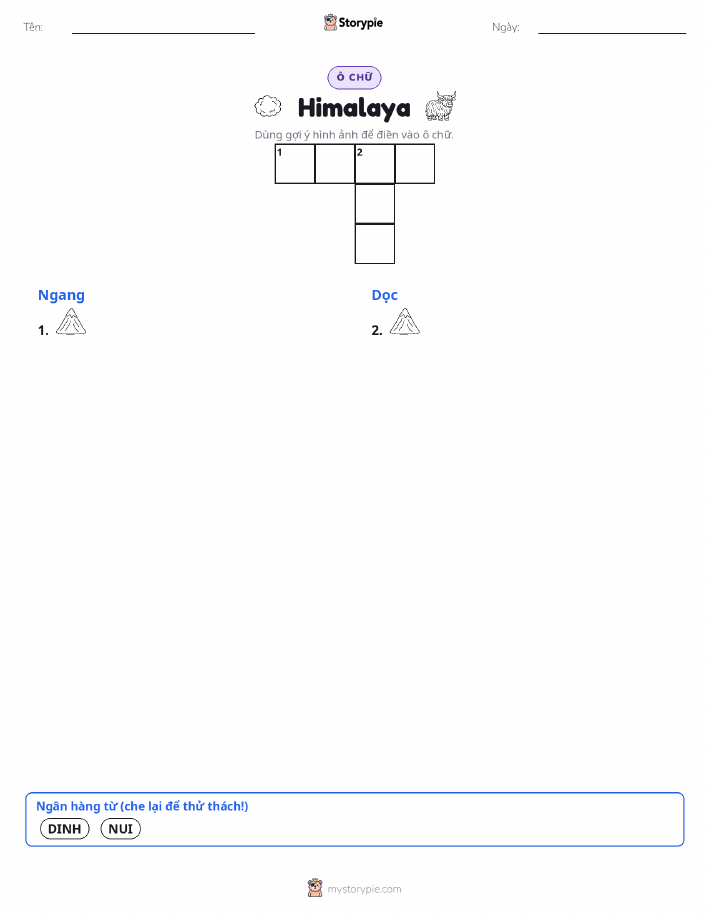 Tên: ____ Storypie Ngày: ____

Ô CHỮ

Himalaya

Dùng gợi ý hình ảnh để điền vào ô chữ.

1 2

Ngang

1.

Dọc

2.

Ngân hàng từ (che lại để thử thách!)

DINH NUI

mystorypie.com